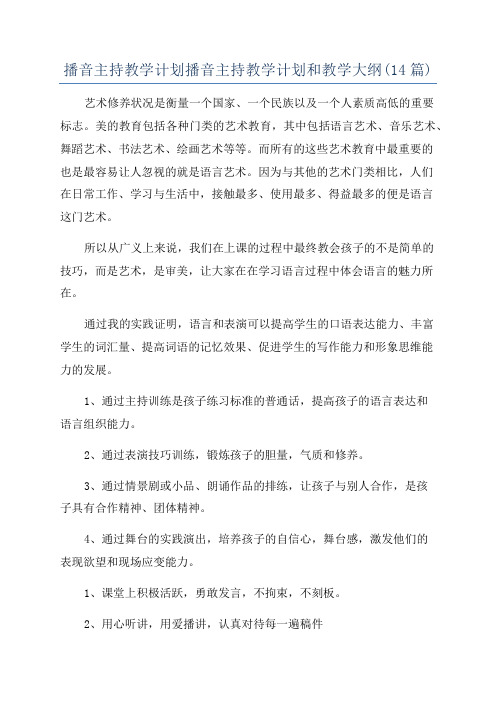 播音主持教学计划播音主持教学计划和教学大纲(14篇)

艺术修养状况是衡量一个国家、一个民族以及一个人素质高低的重要标志。美的教育包括各种门类的艺术教育，其中包括语言艺术、音乐艺术、舞蹈艺术、书法艺术、绘画艺术等等。而所有的这些艺术教育中最重要的也是最容易让人忽视的就是语言艺术。因为与其他的艺术门类相比，人们在日常工作、学习与生活中，接触最多、使用最多、得益最多的便是语言这门艺术。

所以从广义上来说，我们在上课的过程中最终教会孩子的不是简单的技巧，而是艺术，是审美，让大家在在学习语言过程中体会语言的魅力所在。

通过我的实践证明，语言和表演可以提高学生的口语表达能力、丰富学生的词汇量、提高词语的记忆效果、促进学生的写作能力和形象思维能力的发展。

1、通过主持训练是孩子练习标准的普通话，提高孩子的语言表达和语言组织能力。

2、通过表演技巧训练，锻炼孩子的胆量，气质和修养。

3、通过情景剧或小品、朗诵作品的排练，让孩子与别人合作，是孩子具有合作精神、团体精神。

4、通过舞台的实践演出，培养孩子的自信心，舞台感，激发他们的表现欲望和现场应变能力。

1、课堂上积极活跃，勇敢发言，不拘束，不刻板。

2、用心听讲，用爱播讲，认真对待每一遍稿件